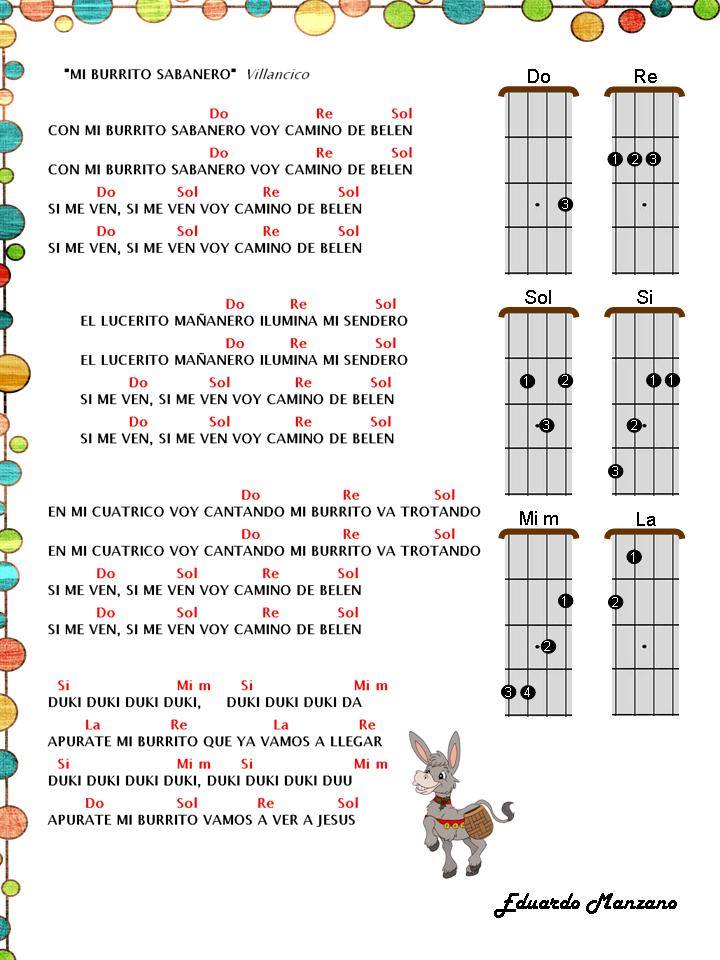 "MI BURRITO SABANERO" Villancico

Do Re Sol
CON MI BURRITO SABANERO VOY CAMINO DE BELEN
Do Re Sol
CON MI BURRITO SABANERO VOY CAMINO DE BELEN
Do Sol Re Sol
SI ME VEN, SI ME VEN VOY CAMINO DE BELEN
Do Sol Re Sol
SI ME VEN, SI ME VEN VOY CAMINO DE BELEN

Do Re Sol
EL LUCERITO MAÑANERO ILUMINA MI SENDERO
Do Re Sol
EL LUCERITO MAÑANERO ILUMINA MI SENDERO
Do Sol Re Sol
SI ME VEN, SI ME VEN VOY CAMINO DE BELEN
Do Sol Re Sol
SI ME VEN, SI ME VEN VOY CAMINO DE BELEN

Do Re Sol
EN MI CUATRICO VOY CANTANDO MI BURRITO VA TROTANDO
Do Re Sol
EN MI CUATRICO VOY CANTANDO MI BURRITO VA TROTANDO
Do Sol Re Sol
SI ME VEN, SI ME VEN VOY CAMINO DE BELEN
Do Sol Re Sol
SI ME VEN, SI ME VEN VOY CAMINO DE BELEN

Si Mi m Si Mi m
DUKI DUKI DUKI DUKI, DUKI DUKI DUKI DA
La Re La Re
APURATE MI BURRITO QUE YA VAMOS A LLEGAR
Si Mi m Si Mi m
DUKI DUKI DUKI DUKI, DUKI DUKI DUKI DUU
Do Sol Re Sol
APURATE MI BURRITO VAMOS A VER A JESUS

Do
3

Re
1 2 3

Sol
1 2
3

Si
1 1
2
3

Mi m
1
2
3 4

La
1
2

Eduardo Manzano